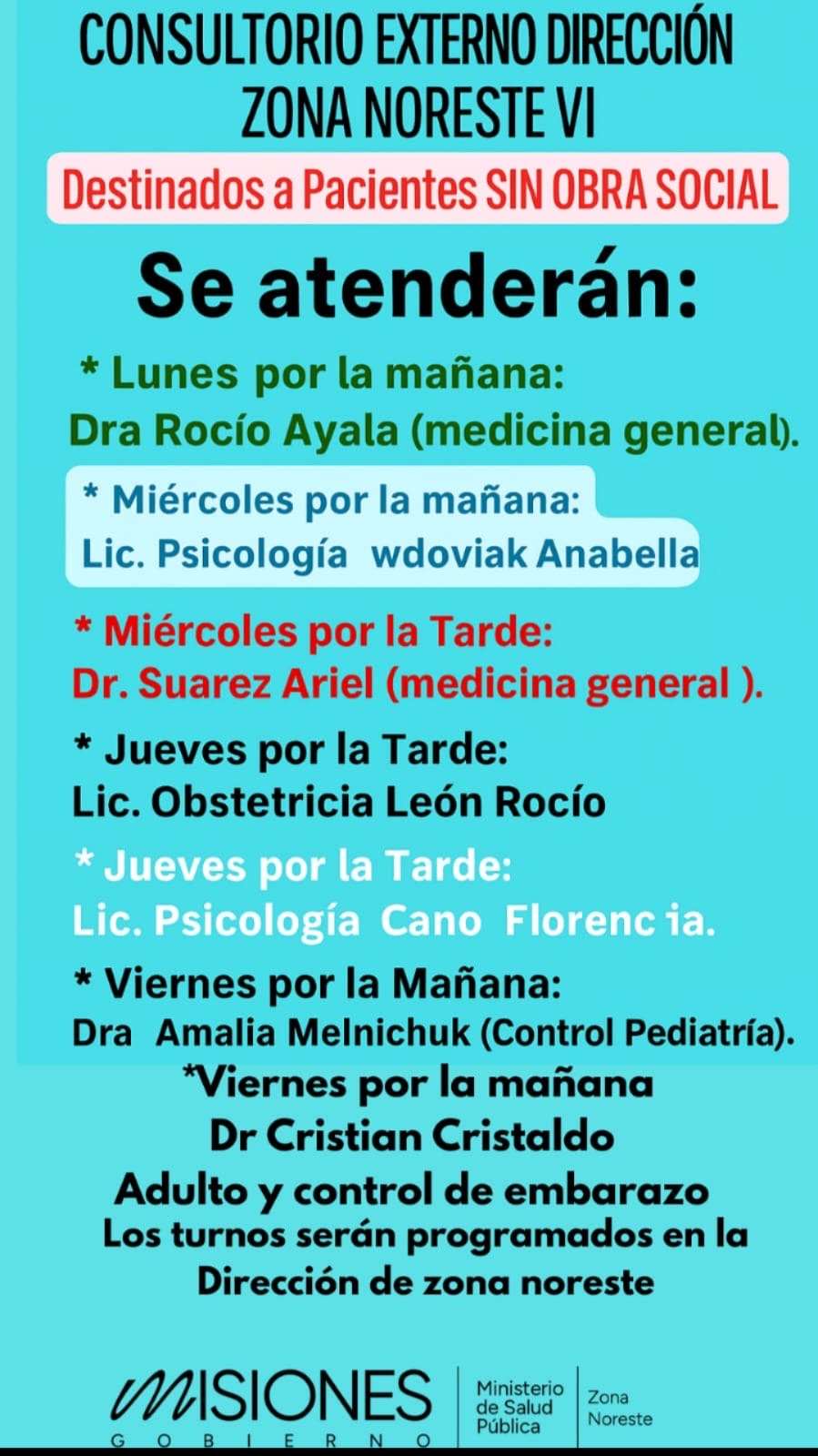 CONSULTORIO EXTERNO DIRECCIÓN ZONA NORESTE VI

Destinados a Pacientes SIN OBRA SOCIAL

Se atenderán:

* Lunes por la mañana:
Dra Rocío Ayala (medicina general).

* Miércoles por la mañana:
Lic. Psicología wdoviak Anabella

* Miércoles por la Tarde:
Dr. Suarez Ariel (medicina general ).

* Jueves por la Tarde:
Lic. Obstetricia León Rocío

* Jueves por la Tarde:
Lic. Psicología Cano Florenc ia.

* Viernes por la Mañana:
Dra Amalia Melnichuk (Control Pediatría).

*Viernes por la mañana
Dr Cristian Cristaldo
Adulto y control de embarazo
Los turnos serán programados en la Dirección de zona noreste

MISIONES
GOBIERNO

Ministerio de Salud Pública

Zona Noreste